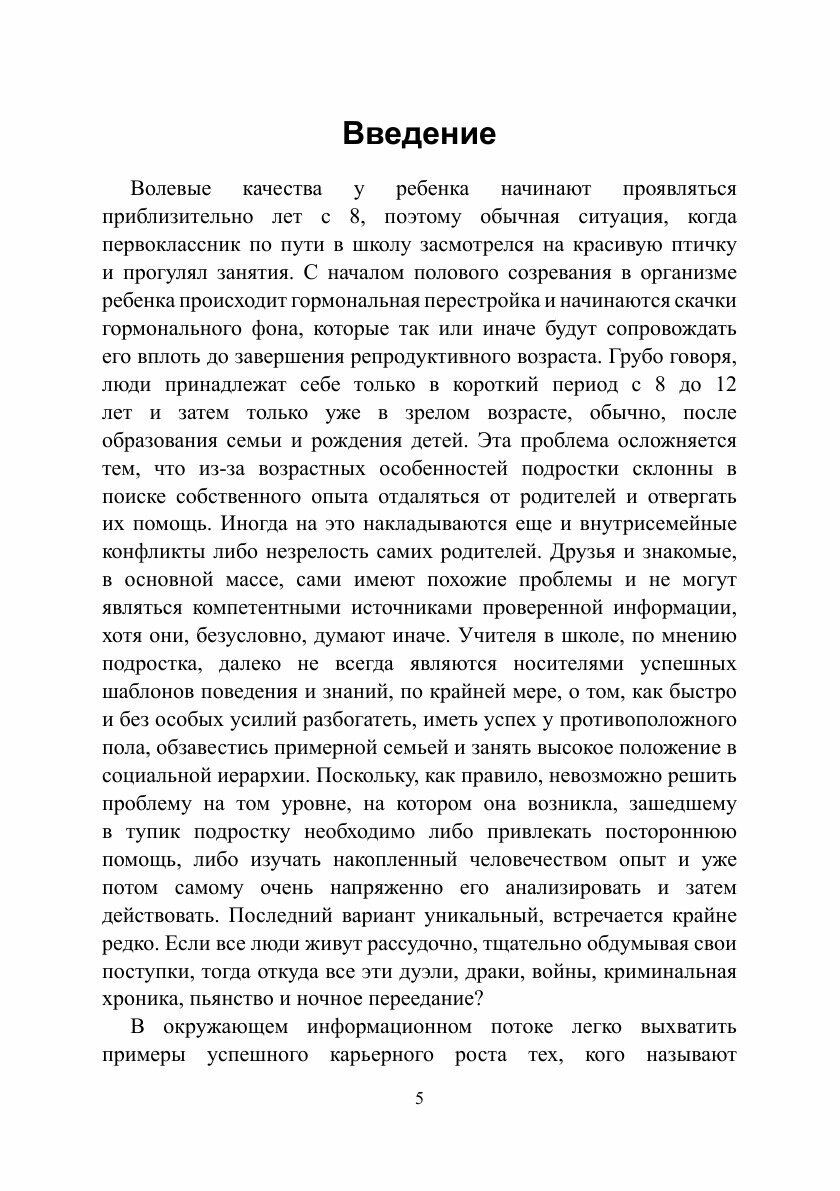 Введение

Волевые качества у ребенка начинают проявляться приблизительно лет с 8, поэтому обычная ситуация, когда первоклассник по пути в школу засмотрелся на красивую птичку и прогулял занятия. С началом полового созревания в организме ребенка происходит гормональная перестройка и начинаются скачки гормонального фона, которые так или иначе будут сопровождать его вплоть до завершения репродуктивного возраста. Грубо говоря, люди принадлежат себе только в короткий период с 8 до 12 лет и затем только уже в зрелом возрасте, обычно, после образования семьи и рождения детей. Эта проблема осложняется тем, что из-за возрастных особенностей подростки склонны в поиске собственного опыта отдаляться от родителей и отвергать их помощь. Иногда на это накладываются еще и внутрисемейные конфликты либо незрелость самих родителей. Друзья и знакомые, в основной массе, сами имеют похожие проблемы и не могут являться компетентными источниками проверенной информации, хотя они, безусловно, думают иначе. Учителя в школе, по мнению подростка, далеко не всегда являются носителями успешных шаблонов поведения и знаний, по крайней мере, о том, как быстро и без особых усилий разбогатеть, иметь успех у противоположного пола, обзавестись примерной семьей и занять высокое положение в социальной иерархии. Поскольку, как правило, невозможно решить проблему на том уровне, на котором она возникла, зашедшему в тупик подростку необходимо либо привлекать постороннюю помощь, либо изучать накопленный человечеством опыт и уже потом самому очень напряженно его анализировать и затем действовать. Последний вариант уникальный, встречается крайне редко. Если все люди живут рассудочно, тщательно обдумывая свои поступки, тогда откуда все эти дуэли, драки, войны, криминальная хроника, пьянство и ночное переедание?

В окружающем информационном потоке легко выхватить примеры успешного карьерного роста тех, кого называют

5